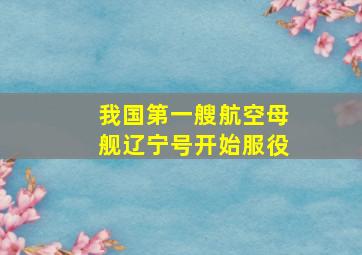 我国第一艘航空母舰辽宁号开始服役